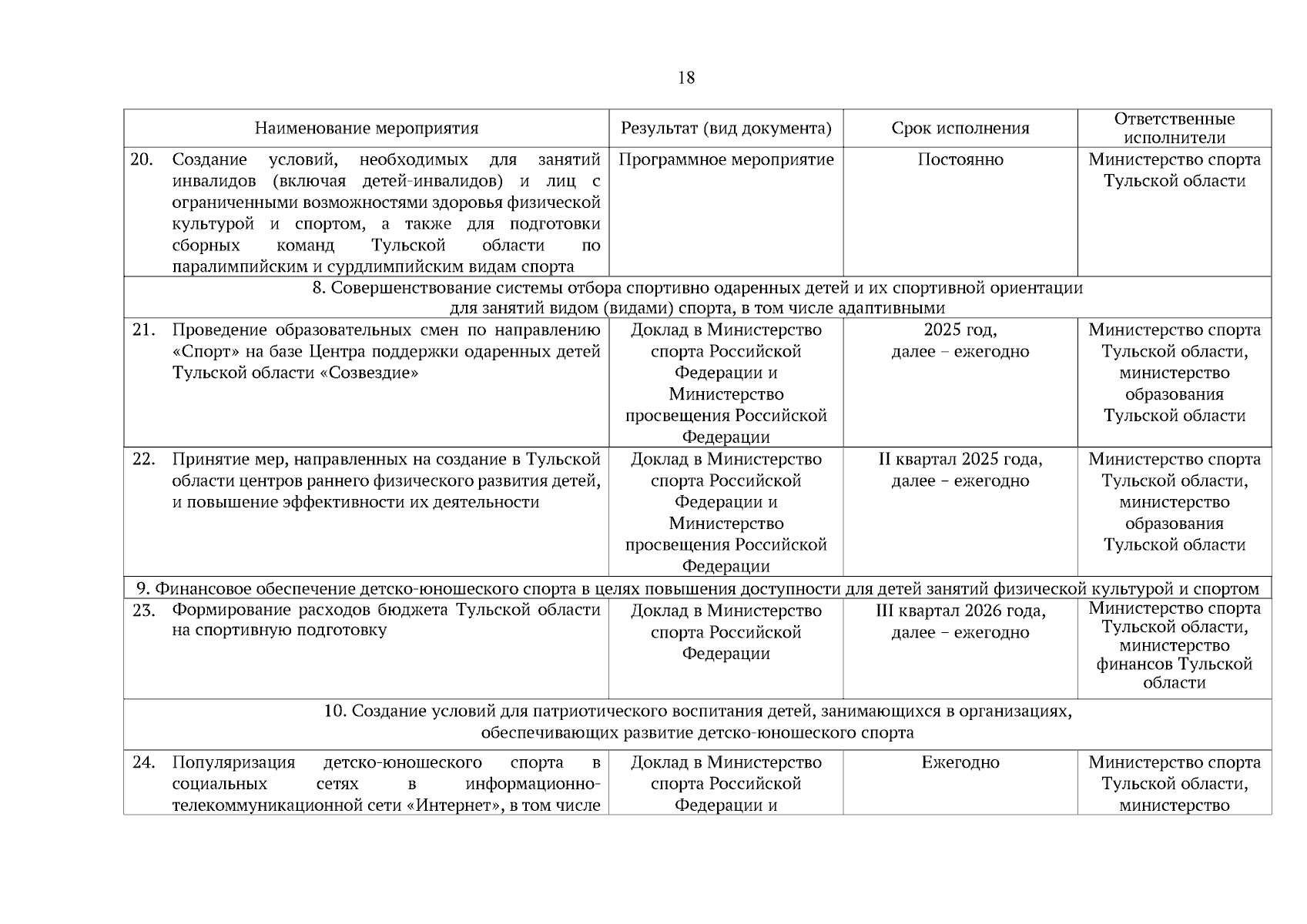 18

| Наименование мероприятия | Результат (вид документа) | Срок исполнения | Ответственные исполнители |
|---|---|---|---|
| 20. Создание условий, необходимых для занятий инвалидов (включая детей-инвалидов) и лиц с ограниченными возможностями здоровья физической культурой и спортом, а также для подготовки сборных команд Тульской области по паралимпийским и сурдлимпийским видам спорта | Программное мероприятие | Постоянно | Министерство спорта Тульской области |
| 8. Совершенствование системы отбора спортивно одаренных детей и их спортивной ориентации для занятий видом (видами) спорта, в том числе адаптивными | | | |
| 21. Проведение образовательных смен по направлению «Спорт» на базе Центра поддержки одаренных детей Тульской области «Созвездие» | Доклад в Министерство спорта Российской Федерации и Министерство просвещения Российской Федерации | 2025 год, далее – ежегодно | Министерство спорта Тульской области, министерство образования Тульской области |
| 22. Принятие мер, направленных на создание в Тульской области центров раннего физического развития детей, и повышение эффективности их деятельности | Доклад в Министерство спорта Российской Федерации и Министерство просвещения Российской Федерации | II квартал 2025 года, далее – ежегодно | Министерство спорта Тульской области, министерство образования Тульской области |
| 9. Финансовое обеспечение детско-юношеского спорта в целях повышения доступности для детей занятий физической культурой и спортом | | | |
| 23. Формирование расходов бюджета Тульской области на спортивную подготовку | Доклад в Министерство спорта Российской Федерации | III квартал 2026 года, далее – ежегодно | Министерство спорта Тульской области, министерство финансов Тульской области |
| 10. Создание условий для патриотического воспитания детей, занимающихся в организациях, обеспечивающих развитие детско-юношеского спорта | | | |
| 24. Популяризация детско-юношеского спорта в социальных сетях в информационно-телекоммуникационной сети «Интернет», в том числе | Доклад в Министерство спорта Российской Федерации и | Ежегодно | Министерство спорта Тульской области, министерство |